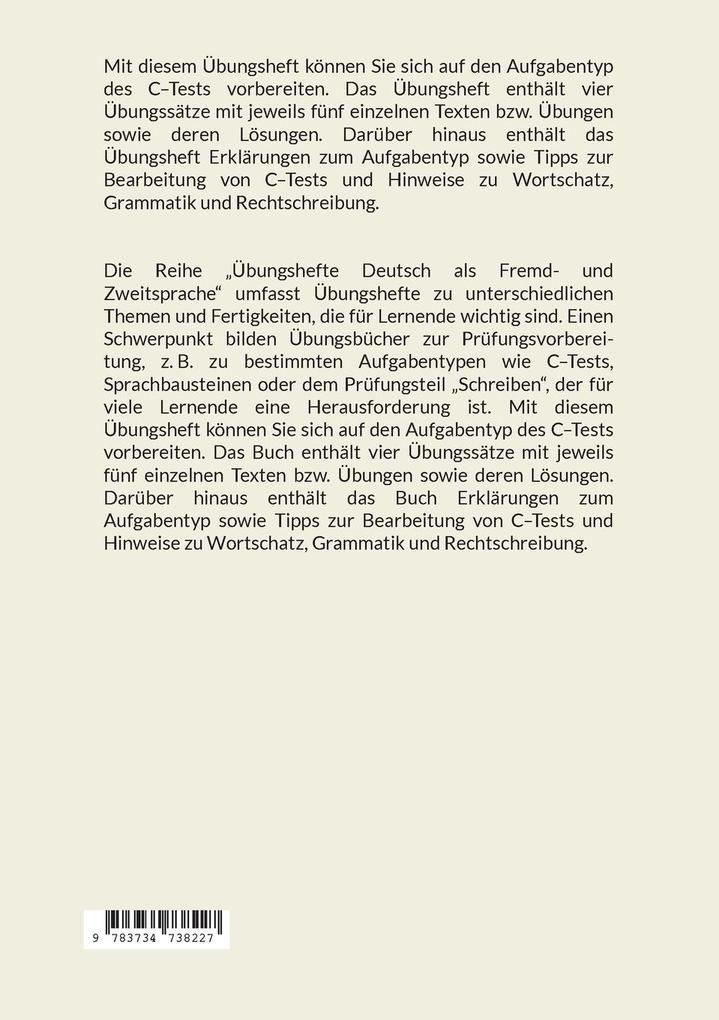 Mit diesem Übungsheft können Sie sich auf den Aufgabentyp des C–Tests vorbereiten. Das Übungsheft enthält vier Übungssätze mit jeweils fünf einzelnen Texten bzw. Übungen sowie deren Lösungen. Darüber hinaus enthält das Übungsheft Erklärungen zum Aufgabentyp sowie Tipps zur Bearbeitung von C–Tests und Hinweise zu Wortschatz, Grammatik und Rechtschreibung.

Die Reihe „Übungshefte Deutsch als Fremd- und Zweitsprache“ umfasst Übungshefte zu unterschiedlichen Themen und Fertigkeiten, die für Lernende wichtig sind. Einen Schwerpunkt bilden Übungsbücher zur Prüfungsvorbereitung, z. B. zu bestimmten Aufgabentypen wie C–Tests, Sprachbausteinen oder dem Prüfungsteil „Schreiben“, der für viele Lernende eine Herausforderung ist. Mit diesem Übungsheft können Sie sich auf den Aufgabentyp des C–Tests vorbereiten. Das Buch enthält vier Übungssätze mit jeweils fünf einzelnen Texten bzw. Übungen sowie deren Lösungen. Darüber hinaus enthält das Buch Erklärungen zum Aufgabentyp sowie Tipps zur Bearbeitung von C–Tests und Hinweise zu Wortschatz, Grammatik und Rechtschreibung.

9 783734 738227